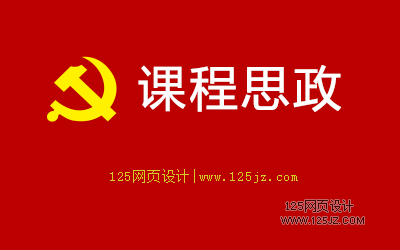 课程思政

125网页设计|www.125jz.com

125网页设计
WWW.125JZ.COM